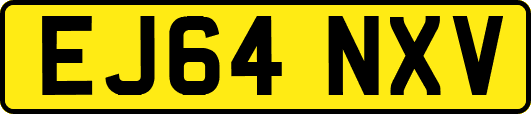 EJ64 NXV